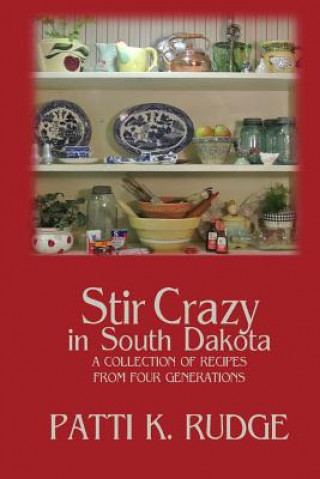 Stir Crazy
in South Dakota
A COLLECTION OF RECIPES
FROM FOUR GENERATIONS

PATTI K. RUDGE